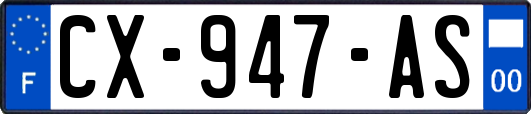 F
CX-947-AS
00